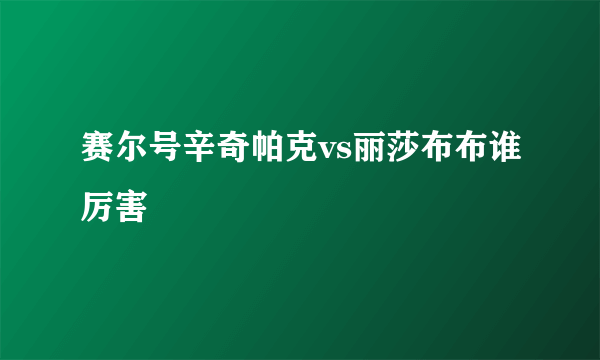 赛尔号辛奇帕克vs丽莎布布谁厉害